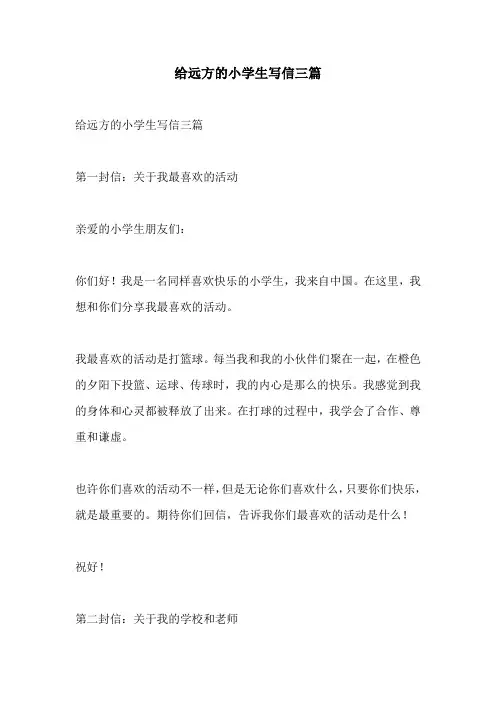 给远方的小学生写信三篇

给远方的小学生写信三篇

第一封信：关于我最喜欢的活动

亲爱的小学生朋友们：

你们好！我是一名同样喜欢快乐的小学生，我来自中国。在这里，我想和你们分享我最喜欢的活动。

我最喜欢的活动是打篮球。每当我和我的小伙伴们聚在一起，在橙色的夕阳下投篮、运球、传球时，我的内心是那么的快乐。我感觉到我的身体和心灵都被释放了出来。在打球的过程中，我学会了合作、尊重和谦虚。

也许你们喜欢的活动不一样，但是无论你们喜欢什么，只要你们快乐，就是最重要的。期待你们回信，告诉我你们最喜欢的活动是什么！

祝好！

第二封信：关于我的学校和老师